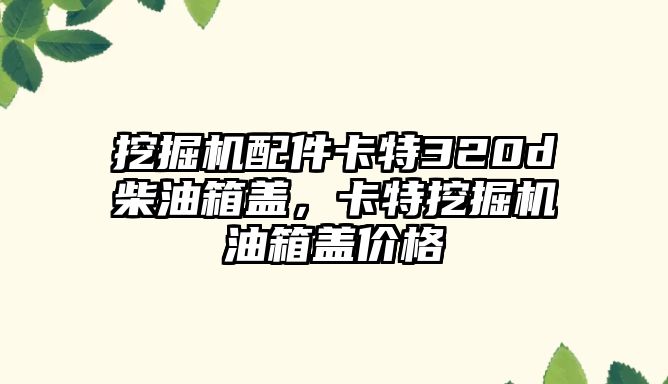 挖掘机配件卡特320d柴油箱盖，卡特挖掘机油箱盖价格